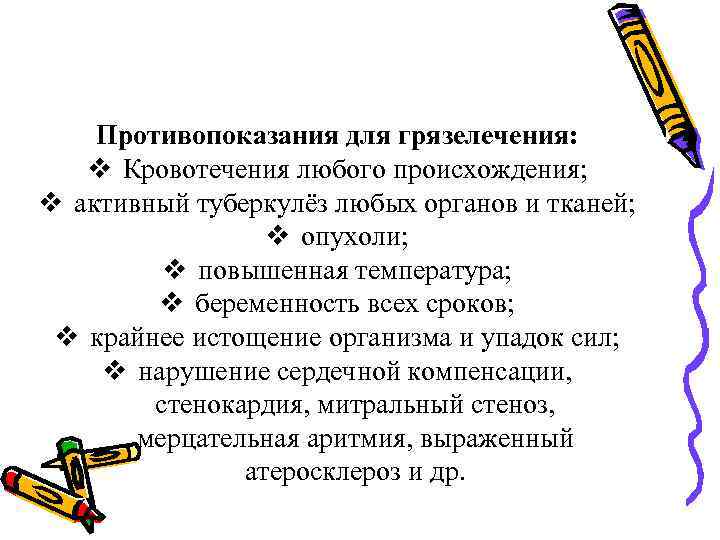 Противопоказания для грязелечения:
❖ Кровотечения любого происхождения;
❖ активный туберкулёз любых органов и тканей;
❖ опухоли;
❖ повышенная температура;
❖ беременность всех сроков;
❖ крайнее истощение организма и упадок сил;
❖ нарушение сердечной компенсации, стенокардия, митральный стеноз, мерцательная аритмия, выраженный атеросклероз и др.